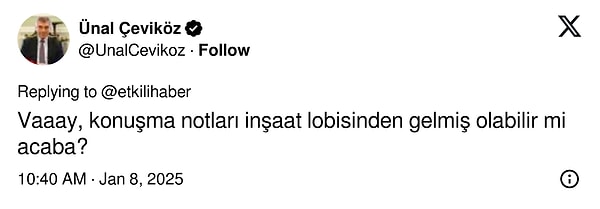 Ünal Çeviköz
@UnalCevikoz · Follow

Replying to @etkilihaber

Vaaay, konuşma notları inşaat lobisinden gelmiş olabilir mi acaba?

10:40 AM · Jan 8, 2025